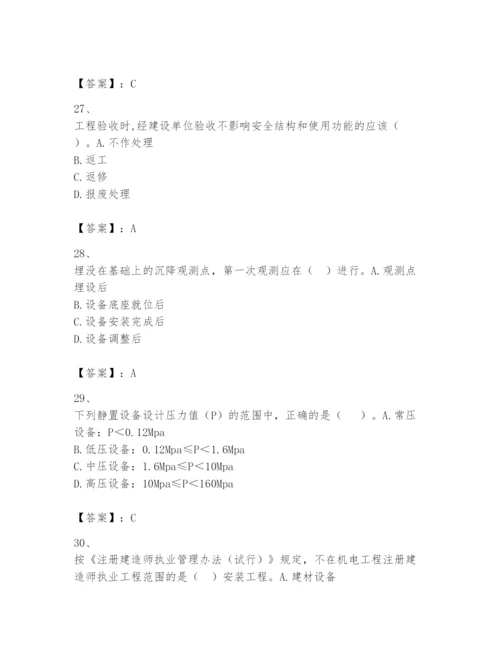 【答案】：C

27、
工程验收时,经建设单位验收不影响安全结构和使用功能的应该（ ）。A.不作处理
B.返工
C.返修
D.报废处理

【答案】：A

28、
埋没在基础上的沉降观测点，第一次观测应在（ ）进行。A.观测点埋设后
B.设备底座就位后
C.设备安装完成后
D.设备调整后

【答案】：A

29、
下列静置设备设计压力值（P）的范围中，正确的是（ ）。A.常压设备：P＜0.12Mpa
B.低压设备：0.12Mpa≤P＜1.6Mpa
C.中压设备：1.6Mpa≤P＜10Mpa
D.高压设备：10Mpa≤P＜160Mpa

【答案】：C

30、
按《注册建造师执业管理办法（试行）》规定，不在机电工程注册建造师执业工程范围的是（ ）安装工程。A.建材设备